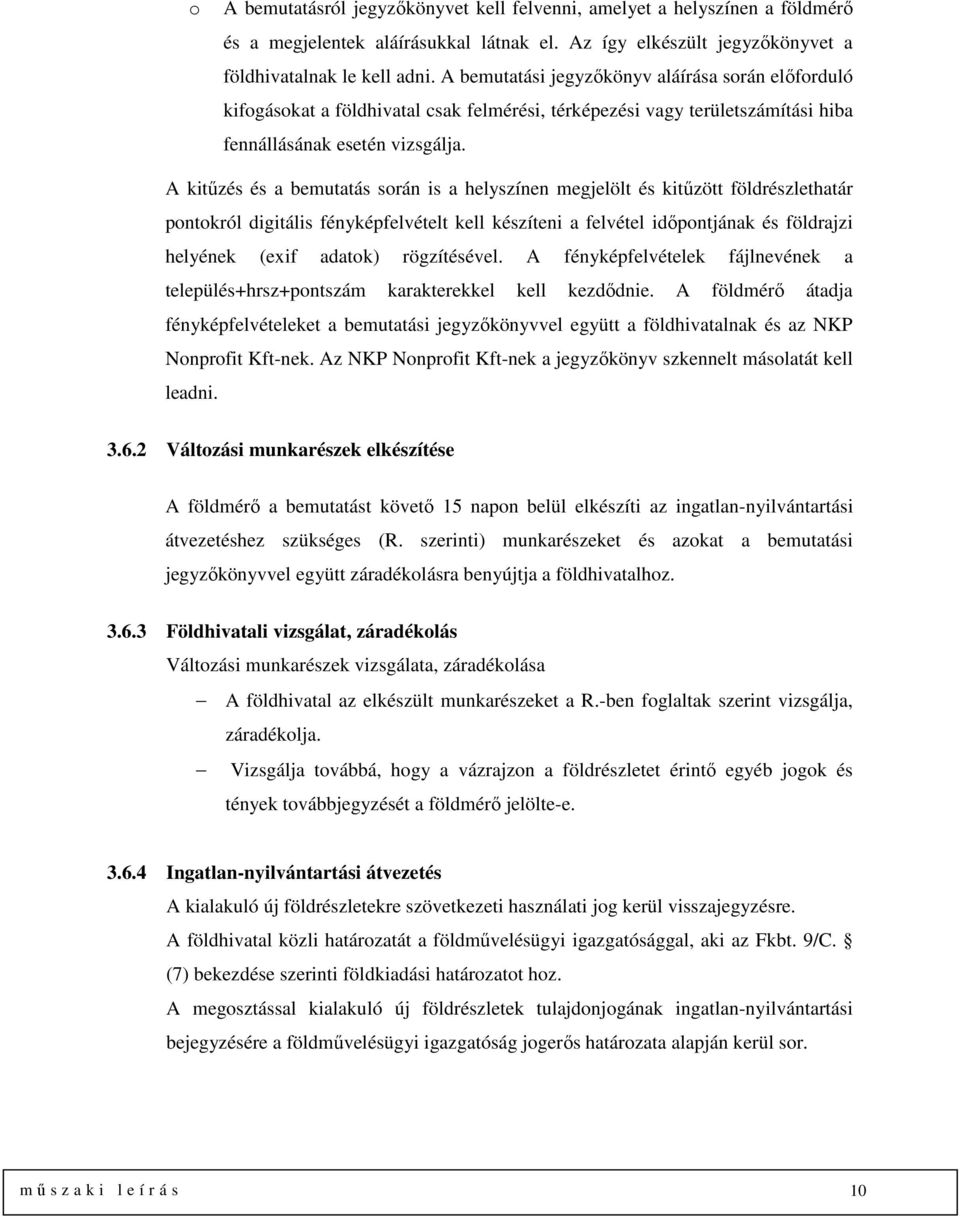 o A bemutatásról jegyzőkönyvet kell felvenni, amelyet a helyszínen a földmérő és a megjelentek aláírásukkal látnak el. Az így elkészült jegyzőkönyvet a földhivatalnak le kell adni. A bemutatási jegyzőkönyv aláírása során előforduló kifogásokat a földhivatal csak felmérési, térképezési vagy területszámítási hiba fennállásának esetén vizsgálja.

A kitűzés és a bemutatás során is a helyszínen megjelölt és kitűzött földrészlethatár pontokról digitális fényképfelvételt kell készíteni a felvétel időpontjának és földrajzi helyének (exif adatok) rögzítésével. A fényképfelvételek fájlnevének a település+hrsz+pontszám karakterekkel kell kezdődnie. A földmérő átadja fényképfelvételeket a bemutatási jegyzőkönyvvel együtt a földhivatalnak és az NKP Nonprofit Kft-nek. Az NKP Nonprofit Kft-nek a jegyzőkönyv szkennelt másolatát kell leadni.

3.6.2 Változási munkarészek elkészítése

A földmérő a bemutatást követő 15 napon belül elkészíti az ingatlan-nyilvántartási átvezetéshez szükséges (R. szerinti) munkarészeket és azokat a bemutatási jegyzőkönyvvel együtt záradékolásra benyújtja a földhivatalhoz.

3.6.3 Földhivatali vizsgálat, záradékolás

Változási munkarészek vizsgálata, záradékolása

– A földhivatal az elkészült munkarészeket a R.-ben foglaltak szerint vizsgálja, záradékolja.

– Vizsgálja továbbá, hogy a vázrajzon a földrészletet érintő egyéb jogok és tények továbbjegyzését a földmérő jelölte-e.

3.6.4 Ingatlan-nyilvántartási átvezetés

A kialakuló új földrészletekre szövetkezeti használati jog kerül visszajegyzésre.

A földhivatal közli határozatát a földművelésügyi igazgatósággal, aki az Fkbt. 9/C. § (7) bekezdése szerinti földkiadási határozatot hoz.

A megosztással kialakuló új földrészletek tulajdonjogának ingatlan-nyilvántartási bejegyzésére a földművelésügyi igazgatóság jogerős határozata alapján kerül sor.

m ű s z a k i l e í r á s 10